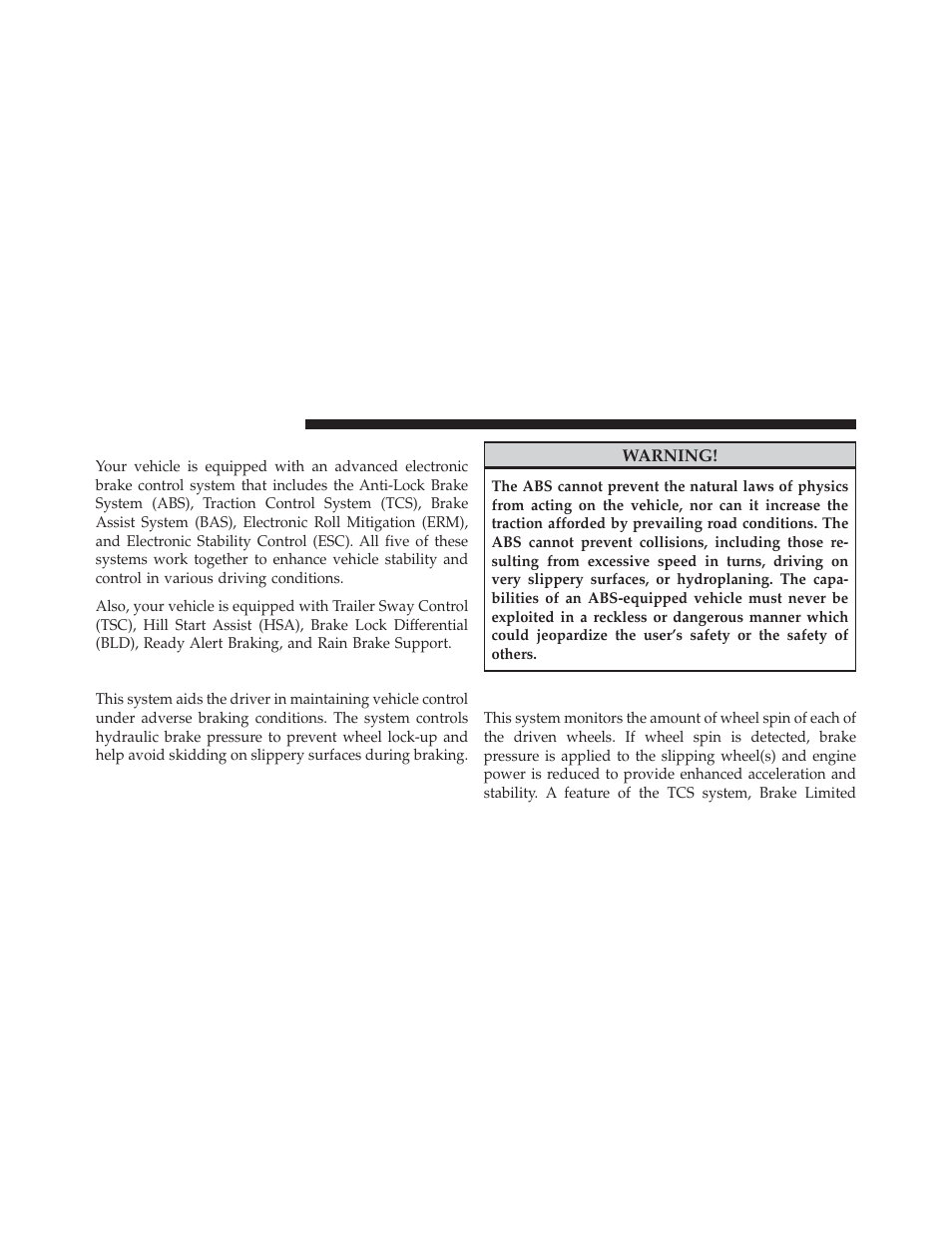 Your vehicle is equipped with an advanced electronic brake control system that includes the Anti-Lock Brake System (ABS), Traction Control System (TCS), Brake Assist System (BAS), Electronic Roll Mitigation (ERM), and Electronic Stability Control (ESC). All five of these systems work together to enhance vehicle stability and control in various driving conditions.

Also, your vehicle is equipped with Trailer Sway Control (TSC), Hill Start Assist (HSA), Brake Lock Differential (BLD), Ready Alert Braking, and Rain Brake Support.

This system aids the driver in maintaining vehicle control under adverse braking conditions. The system controls hydraulic brake pressure to prevent wheel lock-up and help avoid skidding on slippery surfaces during braking.

WARNING!

The ABS cannot prevent the natural laws of physics from acting on the vehicle, nor can it increase the traction afforded by prevailing road conditions. The ABS cannot prevent collisions, including those resulting from excessive speed in turns, driving on very slippery surfaces, or hydroplaning. The capabilities of an ABS-equipped vehicle must never be exploited in a reckless or dangerous manner which could jeopardize the user's safety or the safety of others.

This system monitors the amount of wheel spin of each of the driven wheels. If wheel spin is detected, brake pressure is applied to the slipping wheel(s) and engine power is reduced to provide enhanced acceleration and stability. A feature of the TCS system, Brake Limited